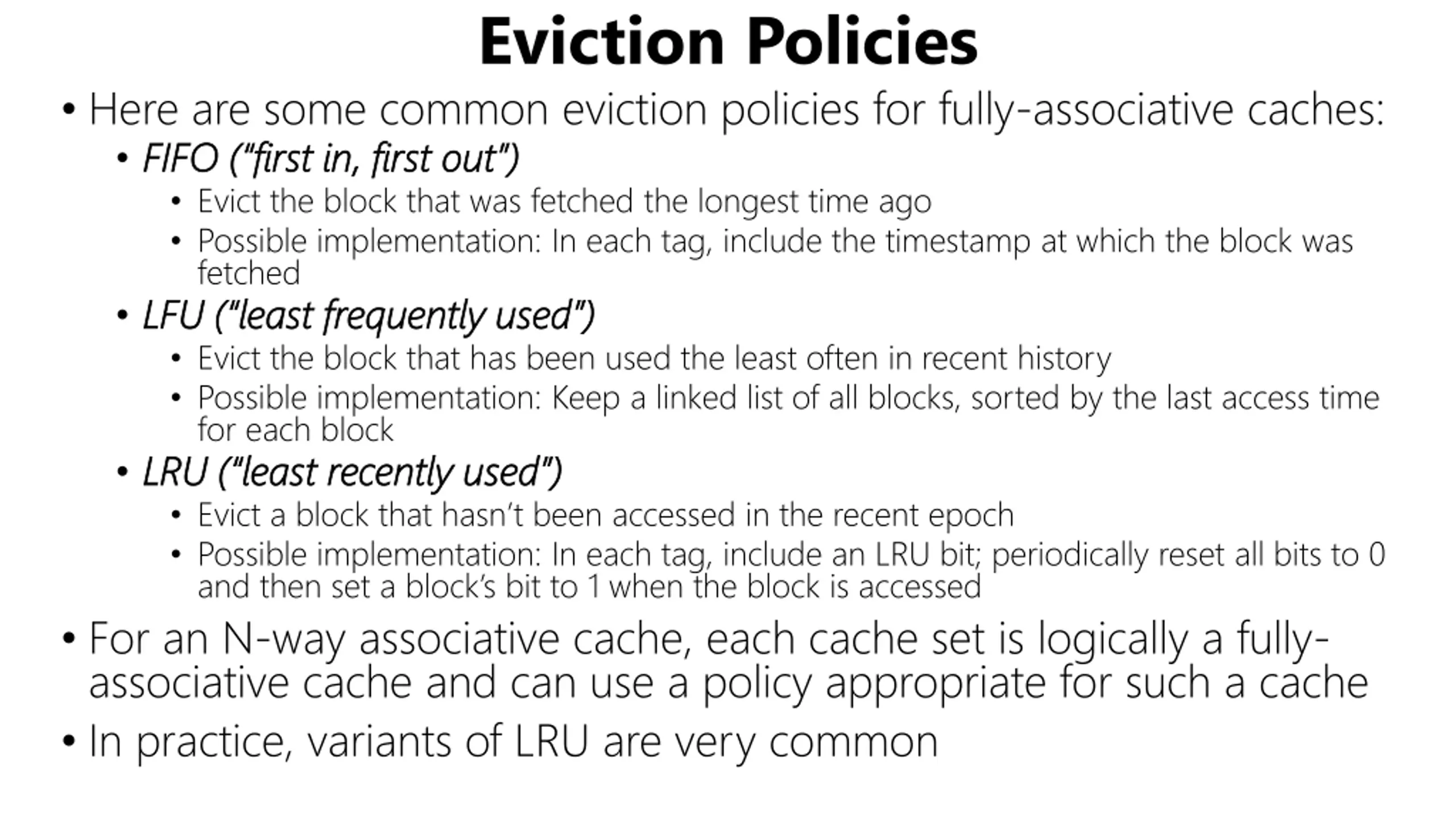 Eviction Policies

• Here are some common eviction policies for fully-associative caches:
  • FIFO ("first in, first out")
    • Evict the block that was fetched the longest time ago
    • Possible implementation: In each tag, include the timestamp at which the block was fetched
  • LFU ("least frequently used")
    • Evict the block that has been used the least often in recent history
    • Possible implementation: Keep a linked list of all blocks, sorted by the last access time for each block
  • LRU ("least recently used")
    • Evict a block that hasn't been accessed in the recent epoch
    • Possible implementation: In each tag, include an LRU bit; periodically reset all bits to 0 and then set a block's bit to 1 when the block is accessed
• For an N-way associative cache, each cache set is logically a fully-associative cache and can use a policy appropriate for such a cache
• In practice, variants of LRU are very common